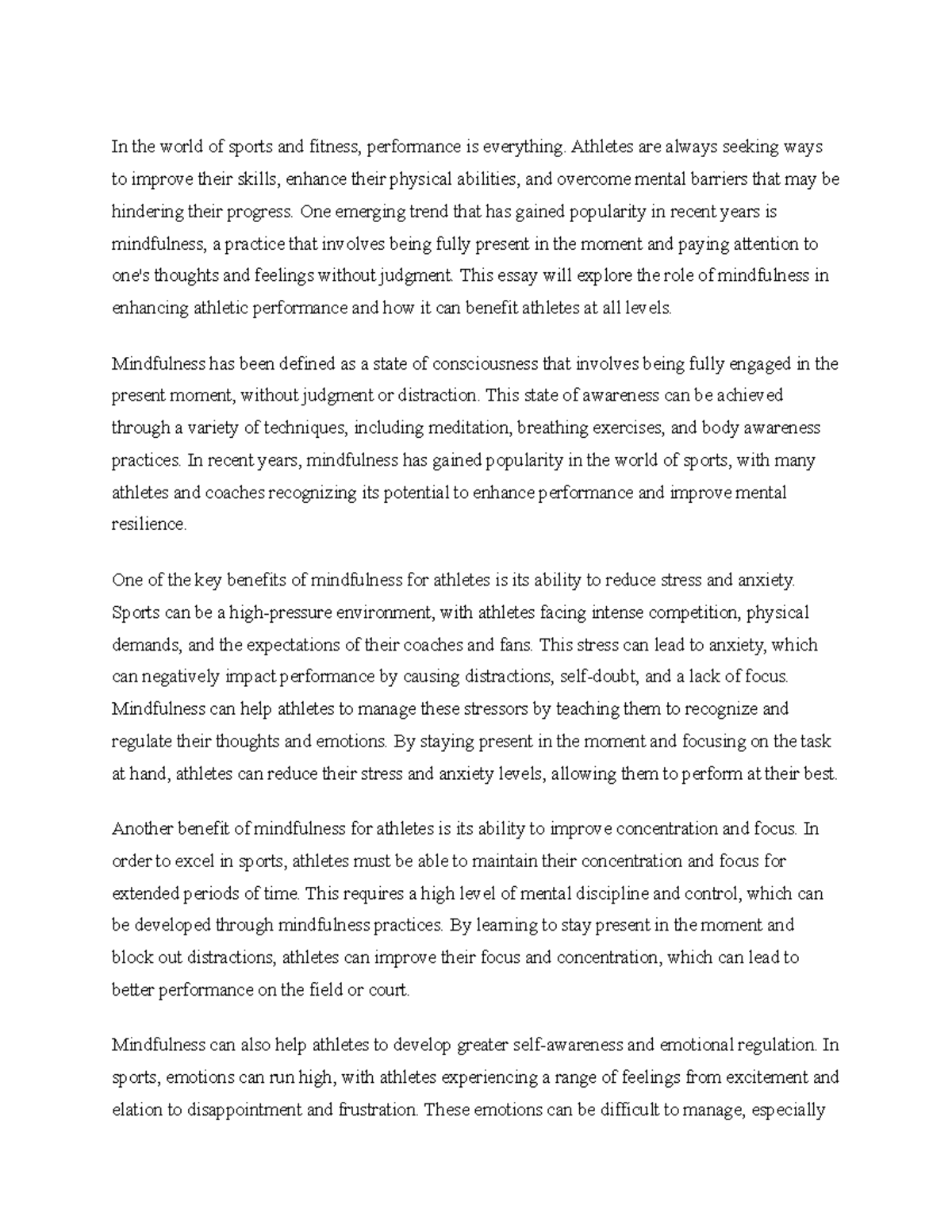 In the world of sports and fitness, performance is everything. Athletes are always seeking ways to improve their skills, enhance their physical abilities, and overcome mental barriers that may be hindering their progress. One emerging trend that has gained popularity in recent years is mindfulness, a practice that involves being fully present in the moment and paying attention to one's thoughts and feelings without judgment. This essay will explore the role of mindfulness in enhancing athletic performance and how it can benefit athletes at all levels.

Mindfulness has been defined as a state of consciousness that involves being fully engaged in the present moment, without judgment or distraction. This state of awareness can be achieved through a variety of techniques, including meditation, breathing exercises, and body awareness practices. In recent years, mindfulness has gained popularity in the world of sports, with many athletes and coaches recognizing its potential to enhance performance and improve mental resilience.

One of the key benefits of mindfulness for athletes is its ability to reduce stress and anxiety. Sports can be a high-pressure environment, with athletes facing intense competition, physical demands, and the expectations of their coaches and fans. This stress can lead to anxiety, which can negatively impact performance by causing distractions, self-doubt, and a lack of focus. Mindfulness can help athletes to manage these stressors by teaching them to recognize and regulate their thoughts and emotions. By staying present in the moment and focusing on the task at hand, athletes can reduce their stress and anxiety levels, allowing them to perform at their best.

Another benefit of mindfulness for athletes is its ability to improve concentration and focus. In order to excel in sports, athletes must be able to maintain their concentration and focus for extended periods of time. This requires a high level of mental discipline and control, which can be developed through mindfulness practices. By learning to stay present in the moment and block out distractions, athletes can improve their focus and concentration, which can lead to better performance on the field or court.

Mindfulness can also help athletes to develop greater self-awareness and emotional regulation. In sports, emotions can run high, with athletes experiencing a range of feelings from excitement and elation to disappointment and frustration. These emotions can be difficult to manage, especially